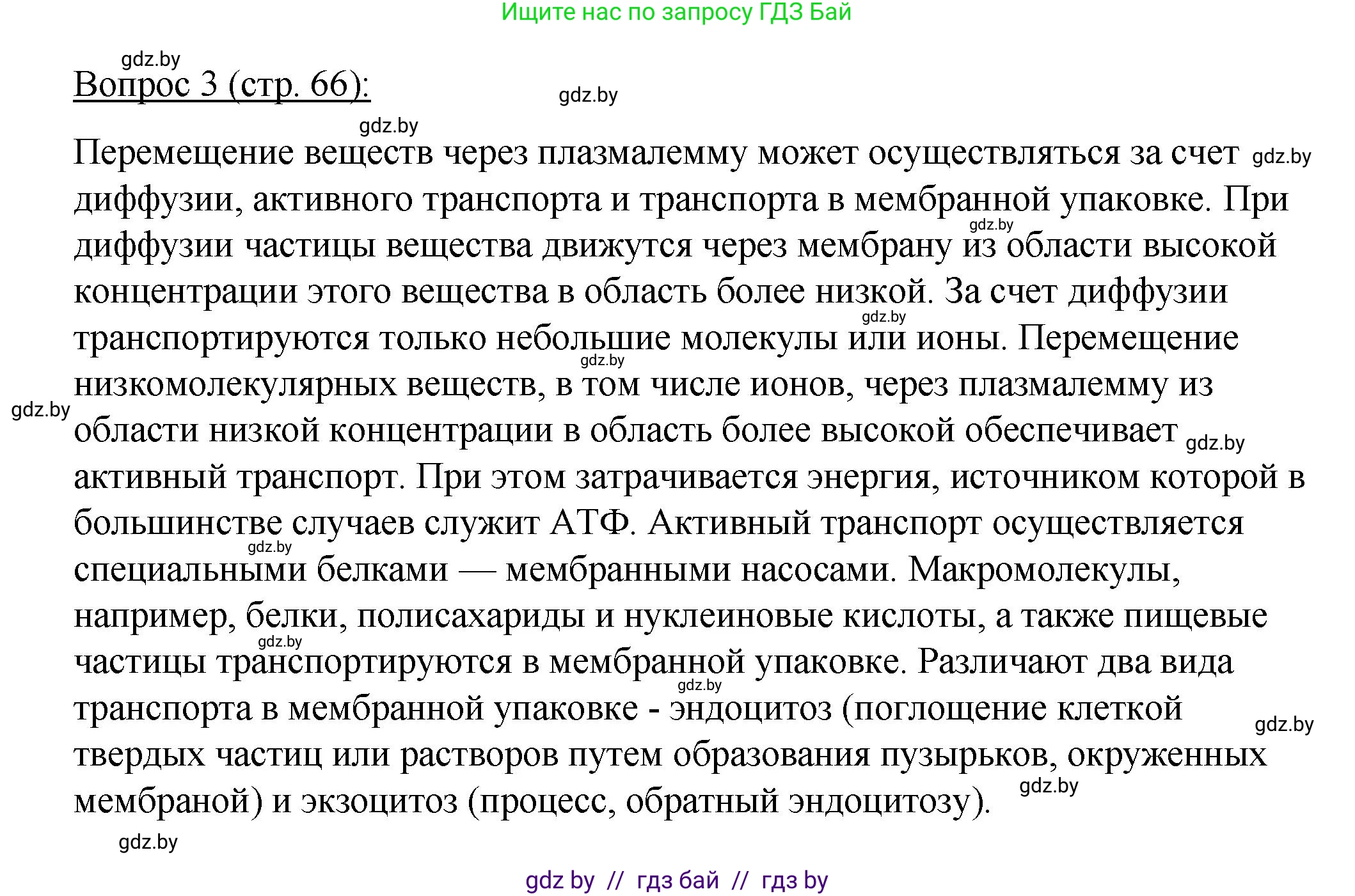 Ищите нас по запросу ГДЗ Бай

gdz.by

Вопрос 3 (стр. 66):

gdz.by

gdz.by

Перемещение веществ через плазмалемму может осуществляться за счет gdz.by диффузии, активного транспорта и транспорта в мембранной упаковке. При gdz.by диффузии частицы вещества движутся через мембрану из области высокой концентрации этого вещества в область более низкой. За счет диффузии gdz.by транспортируются только небольшие молекулы или ионы. Перемещение gdz.by низкомолекулярных веществ, в том числе ионов, через плазмалемму из gdz.by области низкой концентрации в область более высокой обеспечивает gdz.by активный транспорт. При этом затрачивается энергия, источником которой в большинстве случаев служит АТФ. Активный транспорт осуществляется gdz.by специальными белками — мембранными насосами. Макромолекулы, например, белки, полисахариды и нуклеиновые кислоты, а также пищевые gdz.by частицы транспортируются в мембранной упаковке. Различают два вида gdz.by транспорта в мембранной упаковке - эндоцитоз (поглощение клеткой gdz.by твердых частиц или растворов путем образования пузырьков, окруженных мембраной) и экзоцитоз (процесс, обратный эндоцитозу). gdz.by

gdz.by

gdz by // гдз бай // гдз by